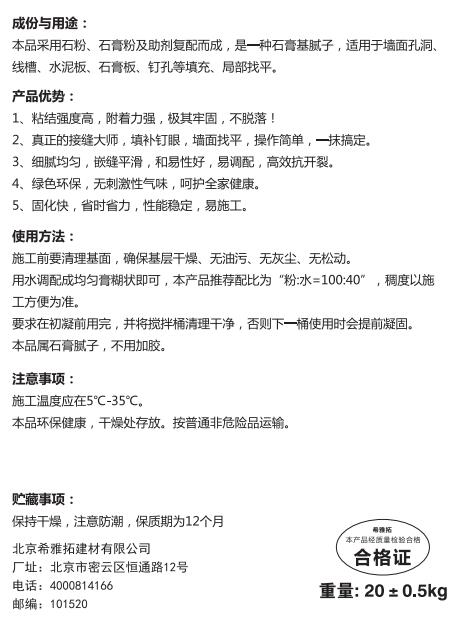 成份与用途：
本品采用石粉、石膏粉及助剂复配而成，是一种石膏基腻子，适用于墙面孔洞、线槽、水泥板、石膏板、钉孔等填充、局部找平。

产品优势：
1、粘结强度高，附着力强，极其牢固，不脱落！
2、真正的接缝大师，填补钉眼，墙面找平，操作简单，一抹搞定。
3、细腻均匀，嵌缝平滑，和易性好，易调配，高效抗开裂。
4、绿色环保，无刺激性气味，呵护全家健康。
5、固化快，省时省力，性能稳定，易施工。

使用方法：
施工前要清理基面，确保基层干燥、无油污、无灰尘、无松动。
用水调配成均匀膏糊状即可，本产品推荐配比为“粉:水=100:40”，稠度以施工方便为准。
要求在初凝前用完，并将搅拌桶清理干净，否则下一桶使用时会提前凝固。
本品属石膏腻子，不用加胶。

注意事项：
施工温度应在5℃-35℃。
本品环保健康，干燥处存放。按普通非危险品运输。

贮藏事项：
保持干燥，注意防潮，保质期为12个月

北京希雅拓建材有限公司
厂址：北京市密云区恒通路12号
电话：4000814166
邮编：101520

希雅拓
本产品经质量检验合格
合格证

重量: 20 ± 0.5kg